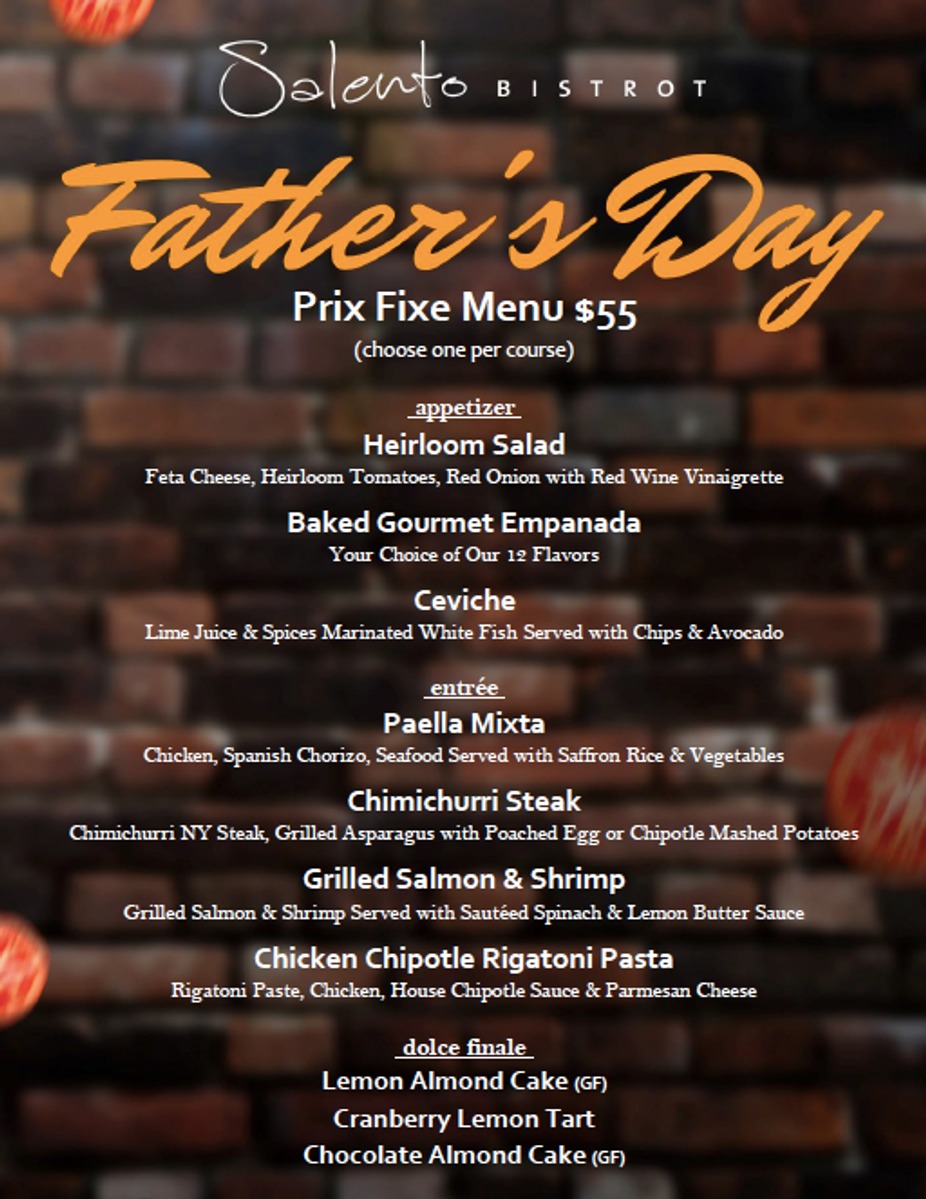 Salento BISTROT

Father's Day

Prix Fixe Menu $55

(choose one per course)

appetizer

Heirloom Salad

Feta Cheese, Heirloom Tomatoes, Red Onion with Red Wine Vinaigrette

Baked Gourmet Empanada

Your Choice of Our 12 Flavors

Ceviche

Lime Juice & Spices Marinated White Fish Served with Chips & Avocado

entrée

Paella Mixta

Chicken, Spanish Chorizo, Seafood Served with Saffron Rice & Vegetables

Chimichurri Steak

Chimichurri NY Steak, Grilled Asparagus with Poached Egg or Chipotle Mashed Potatoes

Grilled Salmon & Shrimp

Grilled Salmon & Shrimp Served with Sautéed Spinach & Lemon Butter Sauce

Chicken Chipotle Rigatoni Pasta

Rigatoni Paste, Chicken, House Chipotle Sauce & Parmesan Cheese

dolce finale

Lemon Almond Cake (GF)

Cranberry Lemon Tart

Chocolate Almond Cake (GF)